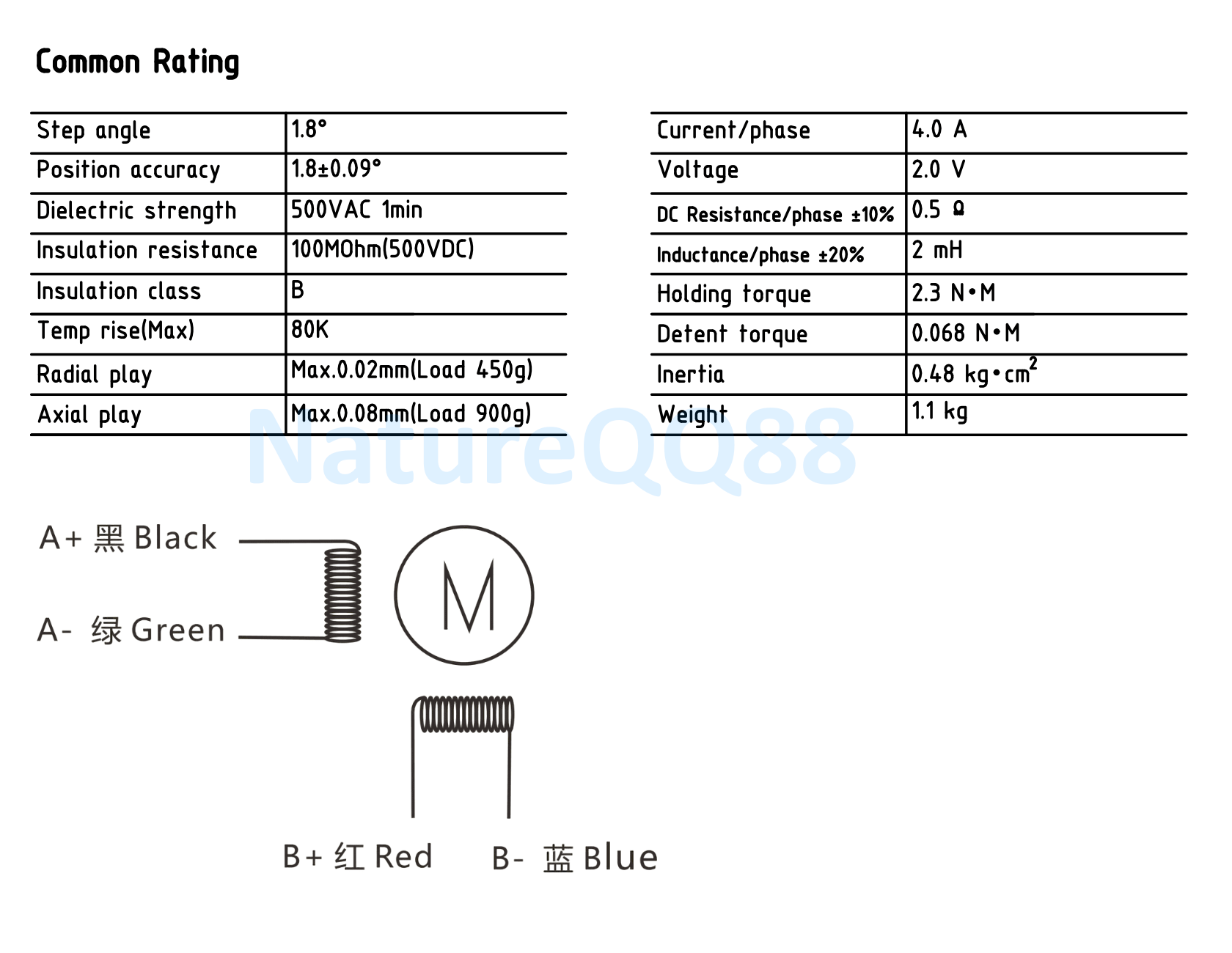 Common Rating

| Step angle | 1.8° |
|---|---|
| Position accuracy | 1.8±0.09° |
| Dielectric strength | 500VAC 1min |
| Insulation resistance | 100MOhm(500VDC) |
| Insulation class | B |
| Temp rise(Max) | 80K |
| Radial play | Max.0.02mm(Load 450g) |
| Axial play | Max.0.08mm(Load 900g) |

| Current/phase | 4.0 A |
|---|---|
| Voltage | 2.0 V |
| DC Resistance/phase ±10% | 0.5 Ω |
| Inductance/phase ±20% | 2 mH |
| Holding torque | 2.3 N•M |
| Detent torque | 0.068 N•M |
| Inertia | 0.48 kg•cm$^2$ |
| Weight | 1.1 kg |

NatureQQ88

A+ 黑 Black

A- 绿 Green

M

B+ 红 Red

B- 蓝 Blue